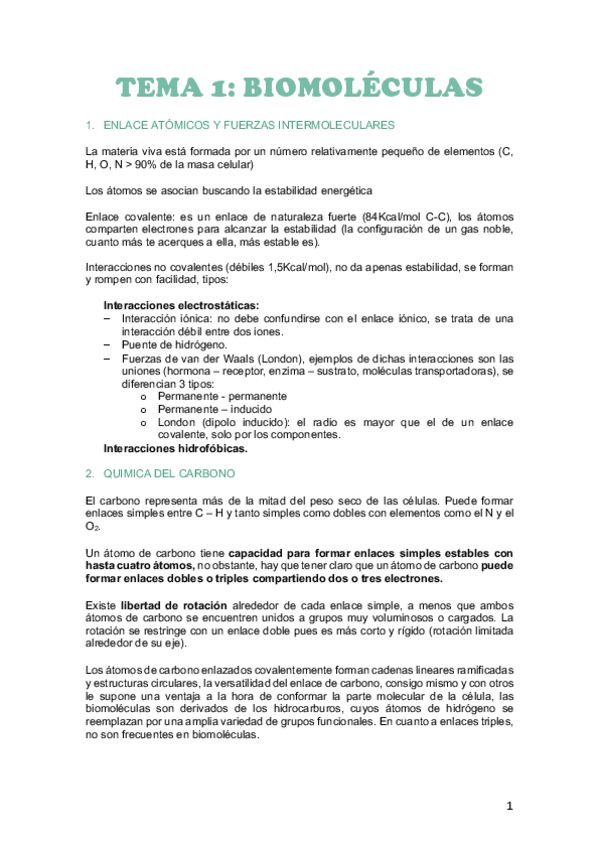 TEMA 1: BIOMOLÉCULAS

1. ENLACE ATÓMICOS Y FUERZAS INTERMOLECULARES

La materia viva está formada por un número relativamente pequeño de elementos (C, H, O, N > 90% de la masa celular)

Los átomos se asocian buscando la estabilidad energética

Enlace covalente: es un enlace de naturaleza fuerte (84Kcal/mol C-C), los átomos comparten electrones para alcanzar la estabilidad (la configuración de un gas noble, cuanto más te acerques a ella, más estable es).

Interacciones no covalentes (débiles 1,5Kcal/mol), no da apenas estabilidad, se forman y rompen con facilidad, tipos:

Interacciones electrostáticas:
– Interacción iónica: no debe confundirse con el enlace iónico, se trata de una interacción débil entre dos iones.
– Puente de hidrógeno.
– Fuerzas de van der Waals (London), ejemplos de dichas interacciones son las uniones (hormona – receptor, enzima – sustrato, moléculas transportadoras), se diferencian 3 tipos:
o Permanente - permanente
o Permanente – inducido
o London (dipolo inducido): el radio es mayor que el de un enlace covalente, solo por los componentes.
Interacciones hidrofóbicas.

2. QUIMICA DEL CARBONO

El carbono representa más de la mitad del peso seco de las células. Puede formar enlaces simples entre C – H y tanto simples como dobles con elementos como el N y el $O_2$.

Un átomo de carbono tiene capacidad para formar enlaces simples estables con hasta cuatro átomos, no obstante, hay que tener claro que un átomo de carbono puede formar enlaces dobles o triples compartiendo dos o tres electrones.

Existe libertad de rotación alrededor de cada enlace simple, a menos que ambos átomos de carbono se encuentren unidos a grupos muy voluminosos o cargados. La rotación se restringe con un enlace doble pues es más corto y rígido (rotación limitada alrededor de su eje).

Los átomos de carbono enlazados covalentemente forman cadenas lineares ramificadas y estructuras circulares, la versatilidad del enlace de carbono, consigo mismo y con otros le supone una ventaja a la hora de conformar la parte molecular de la célula, las biomoléculas son derivados de los hidrocarburos, cuyos átomos de hidrógeno se reemplazan por una amplia variedad de grupos funcionales. En cuanto a enlaces triples, no son frecuentes en biomoléculas.

1